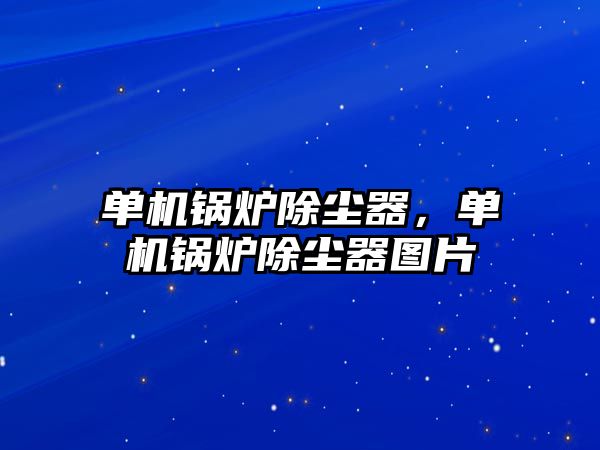 单机锅炉除尘器，单机锅炉除尘器图片